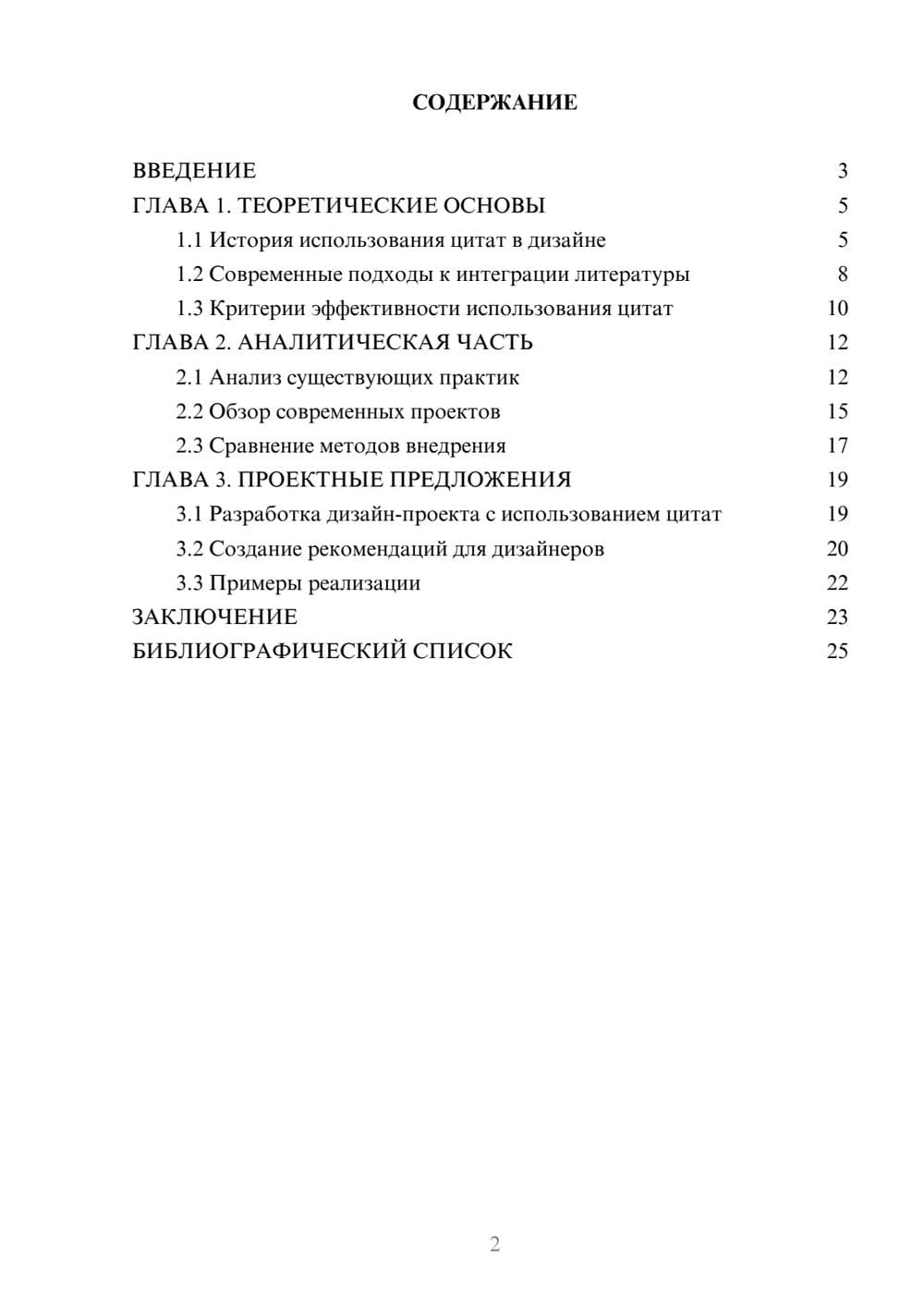 СОДЕРЖАНИЕ

ВВЕДЕНИЕ 3
ГЛАВА 1. ТЕОРЕТИЧЕСКИЕ ОСНОВЫ 5
1.1 История использования цитат в дизайне 5
1.2 Современные подходы к интеграции литературы 8
1.3 Критерии эффективности использования цитат 10
ГЛАВА 2. АНАЛИТИЧЕСКАЯ ЧАСТЬ 12
2.1 Анализ существующих практик 12
2.2 Обзор современных проектов 15
2.3 Сравнение методов внедрения 17
ГЛАВА 3. ПРОЕКТНЫЕ ПРЕДЛОЖЕНИЯ 19
3.1 Разработка дизайн-проекта с использованием цитат 19
3.2 Создание рекомендаций для дизайнеров 20
3.3 Примеры реализации 22
ЗАКЛЮЧЕНИЕ 23
БИБЛИОГРАФИЧЕСКИЙ СПИСОК 25

2